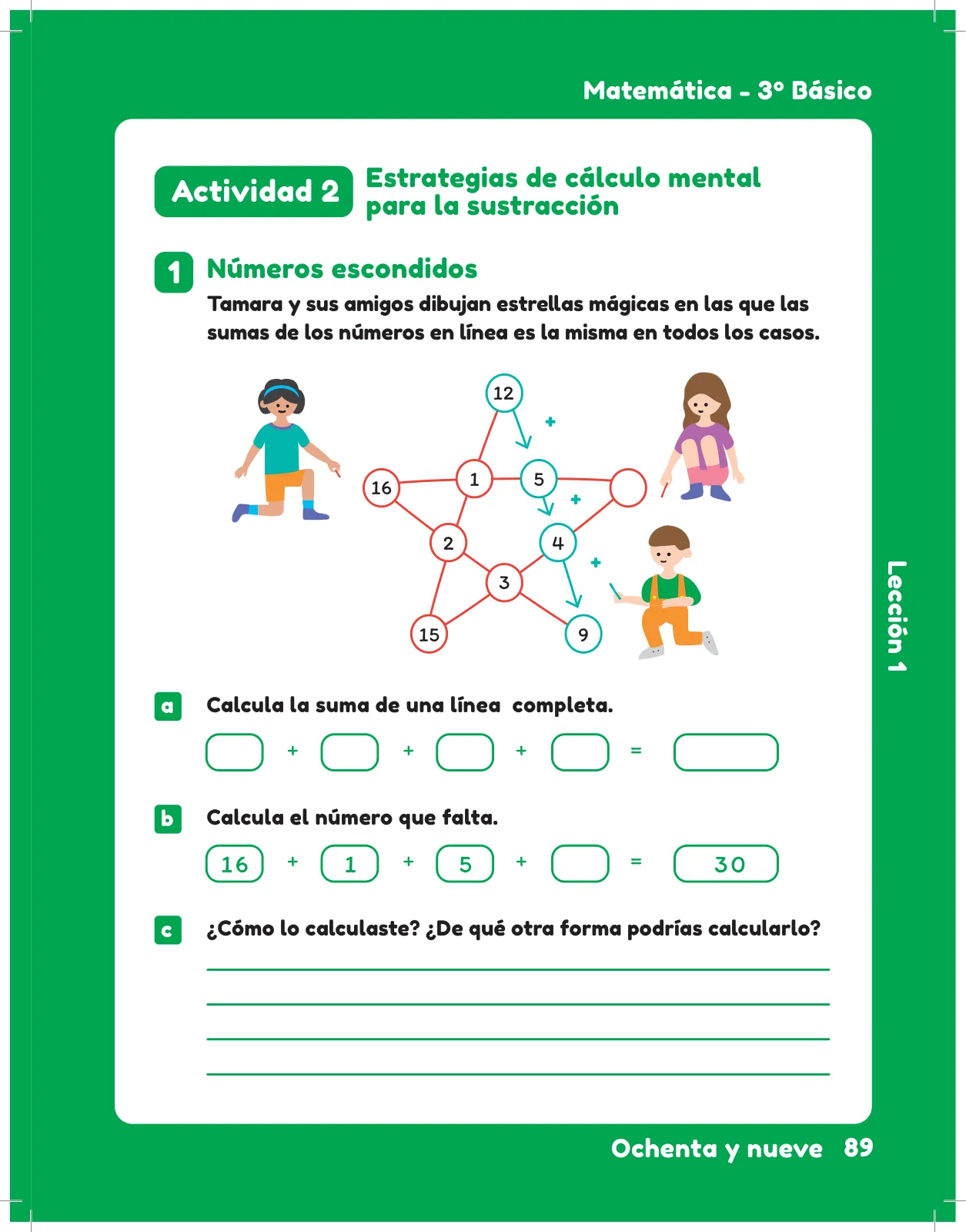 Matemática - 3° Básico

Actividad 2 Estrategias de cálculo mental para la sustracción

1 Números escondidos

Tamara y sus amigos dibujan estrellas mágicas en las que las sumas de los números en línea es la misma en todos los casos.

12
+
16
1
5
+
2
4
+
3
15
9

a Calcula la suma de una línea completa.

+ + + =

b Calcula el número que falta.

16 + 1 + 5 + = 30

c ¿Cómo lo calculaste? ¿De qué otra forma podrías calcularlo?

Lección 1

Ochenta y nueve 89